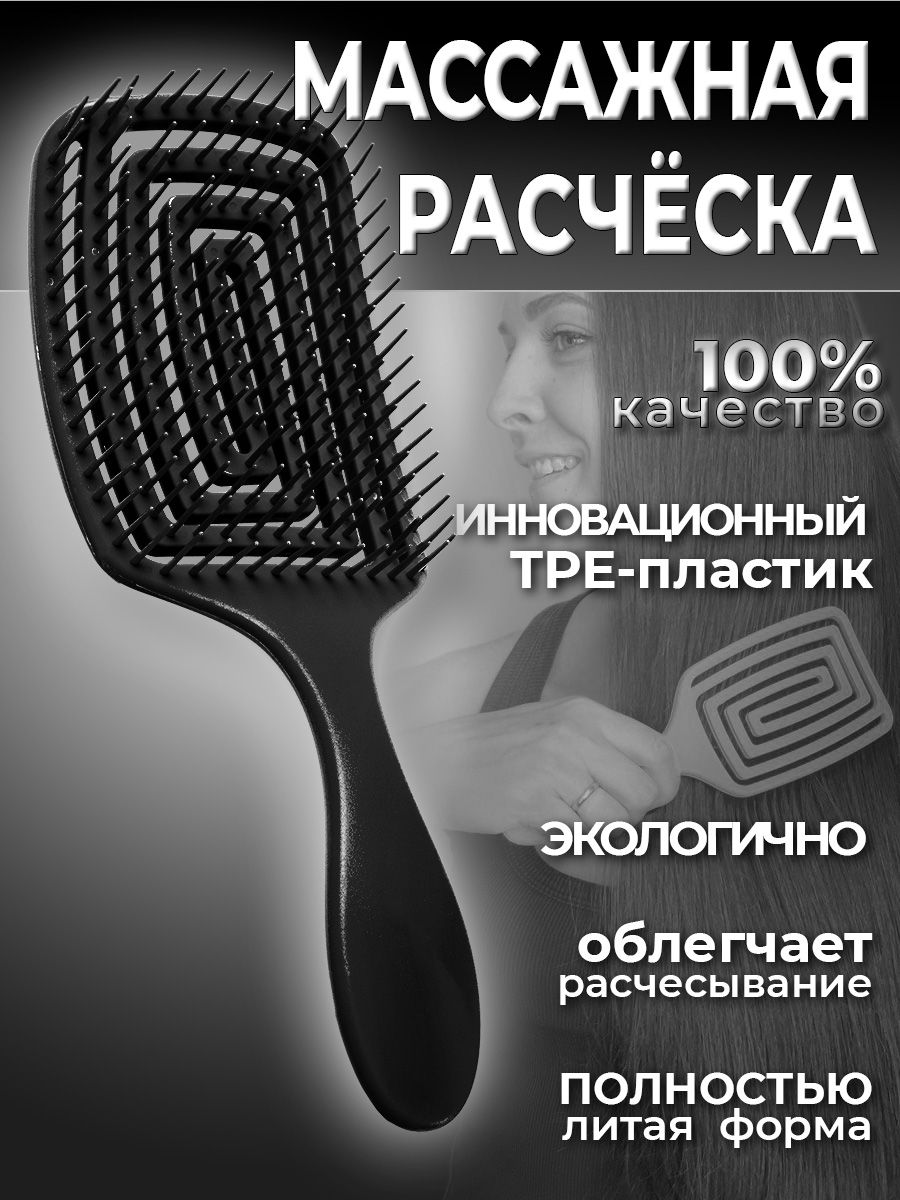 МАССАЖНАЯ РАСЧЁСКА

100% качество

ИННОВАЦИОННЫЙ ТРЕ-пластик

ЭКОЛОГИЧНО

облегчает расчесывание

ПОЛНОСТЬЮ литая форма